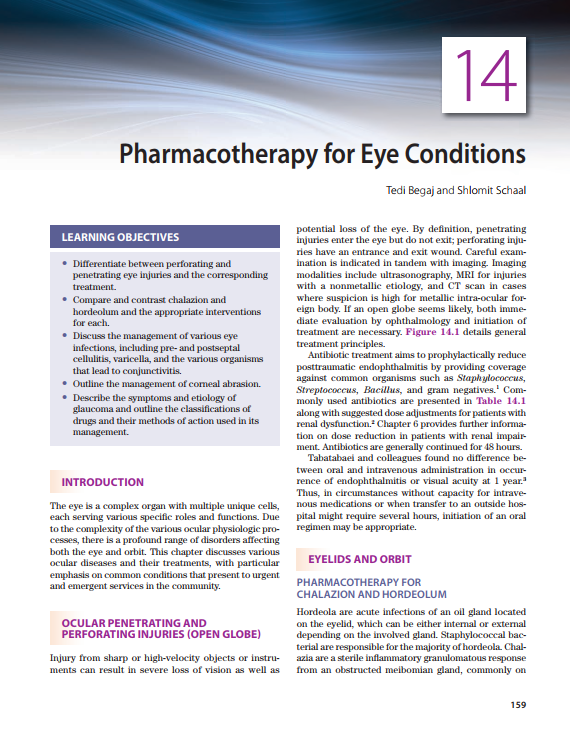 14

Pharmacotherapy for Eye Conditions

Tedi Begaj and Shlomit Schaal

LEARNING OBJECTIVES

• Differentiate between perforating and penetrating eye injuries and the corresponding treatment.
• Compare and contrast chalazion and hordeolum and the appropriate interventions for each.
• Discuss the management of various eye infections, including pre- and postseptal cellulitis, varicella, and the various organisms that lead to conjunctivitis.
• Outline the management of corneal abrasion.
• Describe the symptoms and etiology of glaucoma and outline the classifications of drugs and their methods of action used in its management.

INTRODUCTION

The eye is a complex organ with multiple unique cells, each serving various specific roles and functions. Due to the complexity of the various ocular physiologic processes, there is a profound range of disorders affecting both the eye and orbit. This chapter discusses various ocular diseases and their treatments, with particular emphasis on common conditions that present to urgent and emergent services in the community.

OCULAR PENETRATING AND PERFORATING INJURIES (OPEN GLOBE)

Injury from sharp or high-velocity objects or instruments can result in severe loss of vision as well as potential loss of the eye. By definition, penetrating injuries enter the eye but do not exit; perforating injuries have an entrance and exit wound. Careful examination is indicated in tandem with imaging. Imaging modalities include ultrasonography, MRI for injuries with a nonmetallic etiology, and CT scan in cases where suspicion is high for metallic intra-ocular foreign body. If an open globe seems likely, both immediate evaluation by ophthalmology and initiation of treatment are necessary. Figure 14.1 details general treatment principles.

Antibiotic treatment aims to prophylactically reduce posttraumatic endophthalmitis by providing coverage against common organisms such as Staphylococcus, Streptococcus, Bacillus, and gram negatives.$^1$ Commonly used antibiotics are presented in Table 14.1 along with suggested dose adjustments for patients with renal dysfunction.$^2$ Chapter 6 provides further information on dose reduction in patients with renal impairment. Antibiotics are generally continued for 48 hours.

Tabatabaei and colleagues found no difference between oral and intravenous administration in occurrence of endophthalmitis or visual acuity at 1 year.$^3$ Thus, in circumstances without capacity for intravenous medications or when transfer to an outside hospital might require several hours, initiation of an oral regimen may be appropriate.

EYELIDS AND ORBIT

PHARMACOTHERAPY FOR CHALAZION AND HORDEOLUM

Hordeola are acute infections of an oil gland located on the eyelid, which can be either internal or external depending on the involved gland. Staphylococcal bacterial are responsible for the majority of hordeola. Chalazia are a sterile inflammatory granulomatous response from an obstructed meibomian gland, commonly on

159